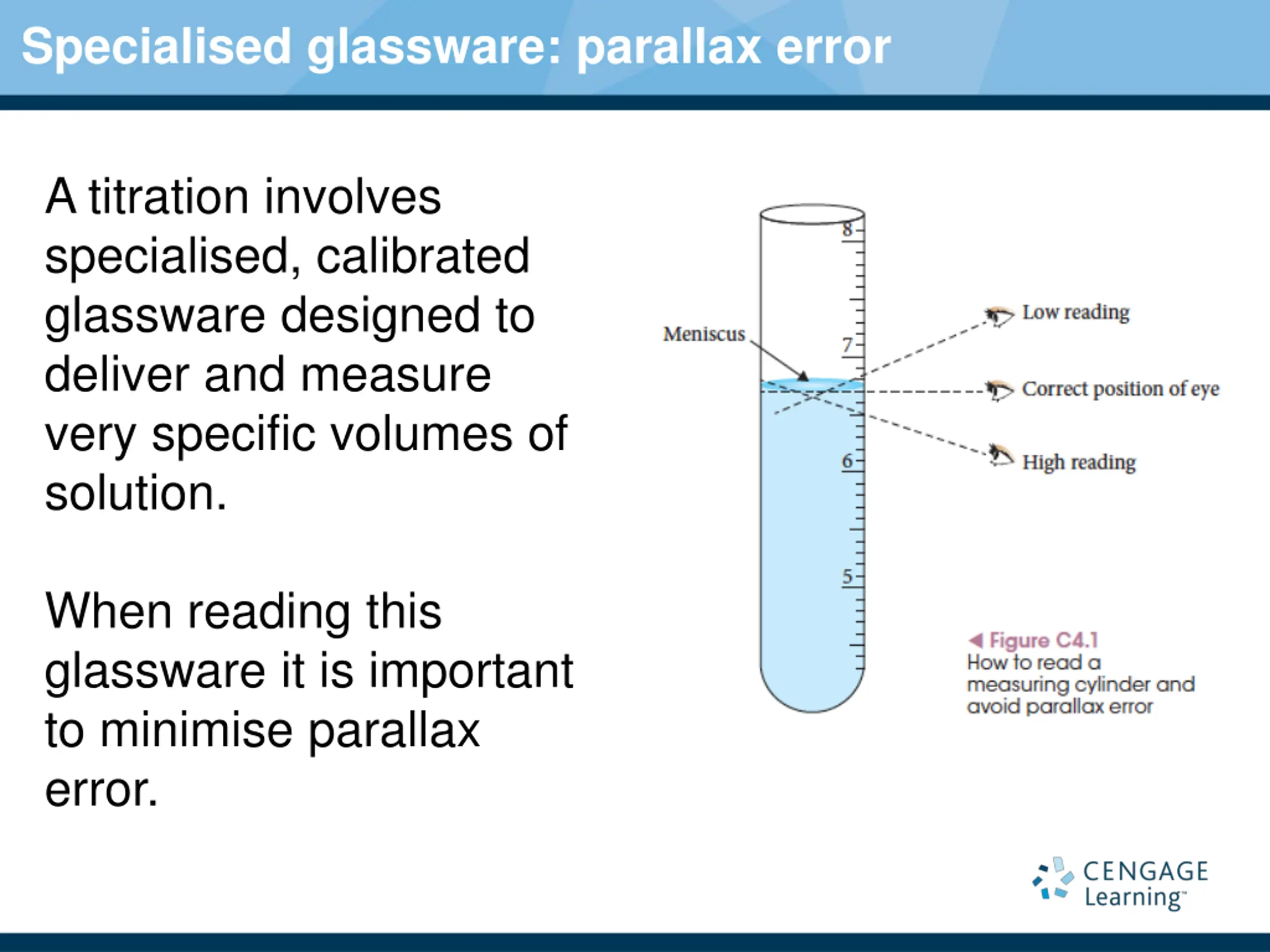 Specialised glassware: parallax error

A titration involves specialised, calibrated glassware designed to deliver and measure very specific volumes of solution.

When reading this glassware it is important to minimise parallax error.

8
7
6
5

Meniscus

Low reading

Correct position of eye

High reading

◀ Figure C4.1
How to read a measuring cylinder and avoid parallax error

CENGAGE Learning™